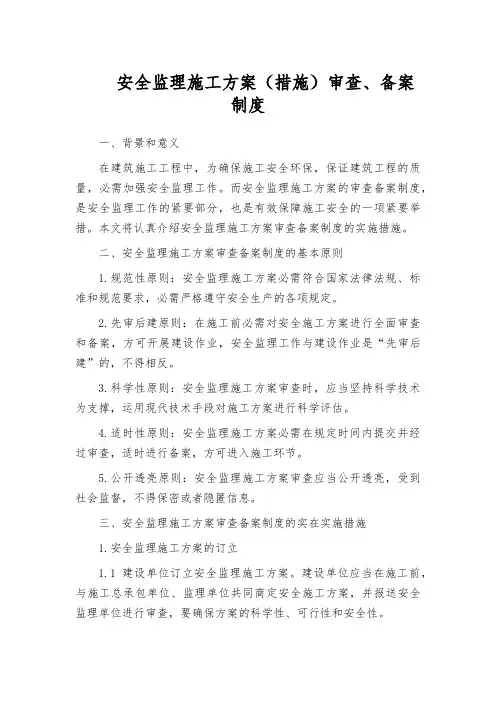 安全监理施工方案（措施）审查、备案制度

一、背景和意义

在建筑施工工程中，为确保施工安全环保，保证建筑工程的质量，必需加强安全监理工作。而安全监理施工方案的审查备案制度，是安全监理工作的紧要部分，也是有效保障施工安全的一项紧要举措。本文将认真介绍安全监理施工方案审查备案制度的实施措施。

二、安全监理施工方案审查备案制度的基本原则

1.规范性原则：安全监理施工方案必需符合国家法律法规、标准和规范要求，必需严格遵守安全生产的各项规定。

2.先审后建原则：在施工前必需对安全施工方案进行全面审查和备案，方可开展建设作业，安全监理工作与建设作业是“先审后建”的，不得相反。

3.科学性原则：安全监理施工方案审查时，应当坚持科学技术为支撑，运用现代技术手段对施工方案进行科学评估。

4.适时性原则：安全监理施工方案必需在规定时间内提交并经过审查，适时进行备案，方可进入施工环节。

5.公开透亮原则：安全监理施工方案审查应当公开透亮，受到社会监督，不得保密或者隐匿信息。

三、安全监理施工方案审查备案制度的实在实施措施

1.安全监理施工方案的订立

1.1 建设单位订立安全监理施工方案。建设单位应当在施工前，与施工总承包单位、监理单位共同商定安全施工方案，并报送安全监理单位进行审查，要确保方案的科学性、可行性和安全性。